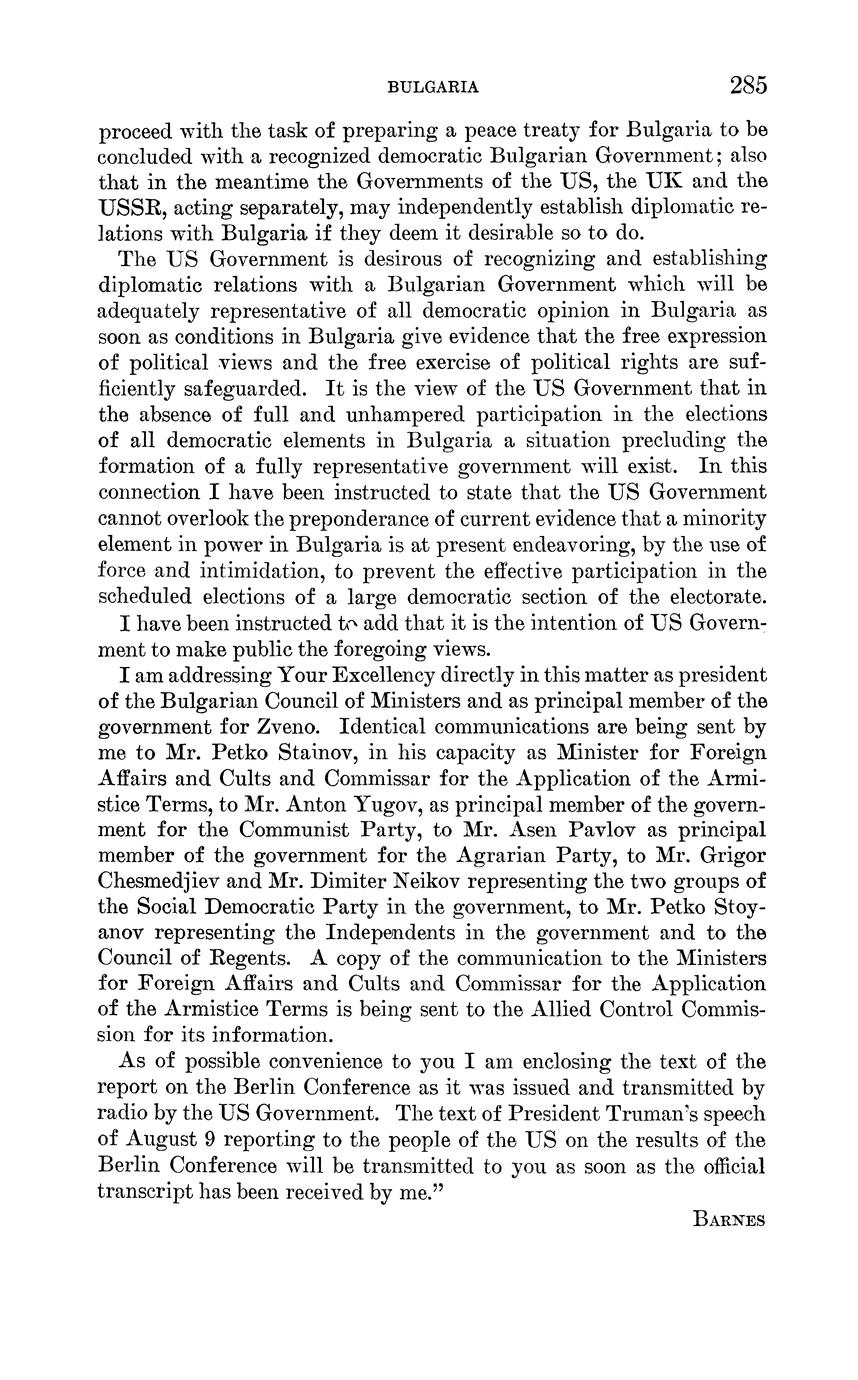 BULGARIA 285

proceed with the task of preparing a peace treaty for Bulgaria to be concluded with a recognized democratic Bulgarian Government; also that in the meantime the Governments of the US, the UK and the USSR, acting separately, may independently establish diplomatic relations with Bulgaria if they deem it desirable so to do.

The US Government is desirous of recognizing and establishing diplomatic relations with a Bulgarian Government which will be adequately representative of all democratic opinion in Bulgaria as soon as conditions in Bulgaria give evidence that the free expression of political views and the free exercise of political rights are sufficiently safeguarded. It is the view of the US Government that in the absence of full and unhampered participation in the elections of all democratic elements in Bulgaria a situation precluding the formation of a fully representative government will exist. In this connection I have been instructed to state that the US Government cannot overlook the preponderance of current evidence that a minority element in power in Bulgaria is at present endeavoring, by the use of force and intimidation, to prevent the effective participation in the scheduled elections of a large democratic section of the electorate.

I have been instructed to add that it is the intention of US Government to make public the foregoing views.

I am addressing Your Excellency directly in this matter as president of the Bulgarian Council of Ministers and as principal member of the government for Zveno. Identical communications are being sent by me to Mr. Petko Stainov, in his capacity as Minister for Foreign Affairs and Cults and Commissar for the Application of the Armistice Terms, to Mr. Anton Yugov, as principal member of the government for the Communist Party, to Mr. Asen Pavlov as principal member of the government for the Agrarian Party, to Mr. Grigor Chesmedjiev and Mr. Dimiter Neikov representing the two groups of the Social Democratic Party in the government, to Mr. Petko Stoyanov representing the Independents in the government and to the Council of Regents. A copy of the communication to the Ministers for Foreign Affairs and Cults and Commissar for the Application of the Armistice Terms is being sent to the Allied Control Commission for its information.

As of possible convenience to you I am enclosing the text of the report on the Berlin Conference as it was issued and transmitted by radio by the US Government. The text of President Truman's speech of August 9 reporting to the people of the US on the results of the Berlin Conference will be transmitted to you as soon as the official transcript has been received by me."

BARNES